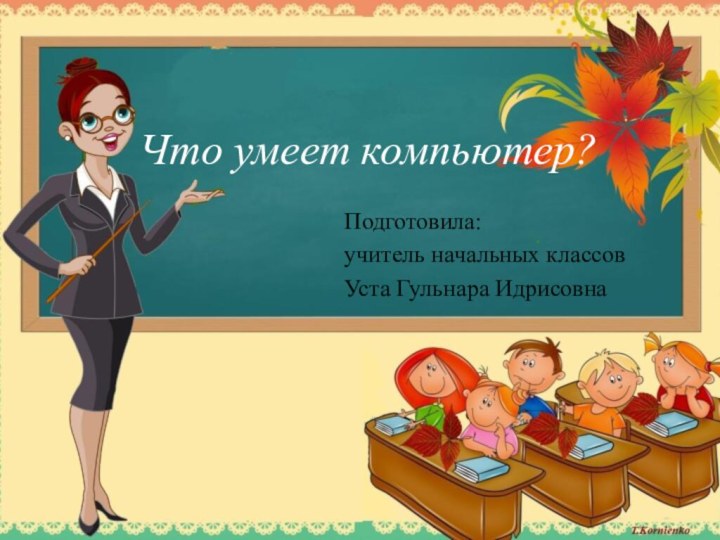 Что умеет компьютер?

Подготовила:
учитель начальных классов
Уста Гульнара Идрисовна

I.Kornienko